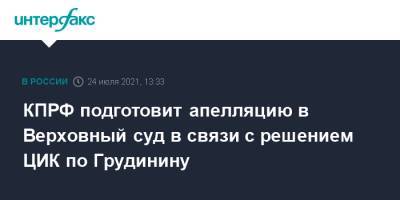 интерфакс

В РОССИИ 24 июля 2021, 13:33

КПРФ подготовит апелляцию в Верховный суд в связи с решением ЦИК по Грудинину